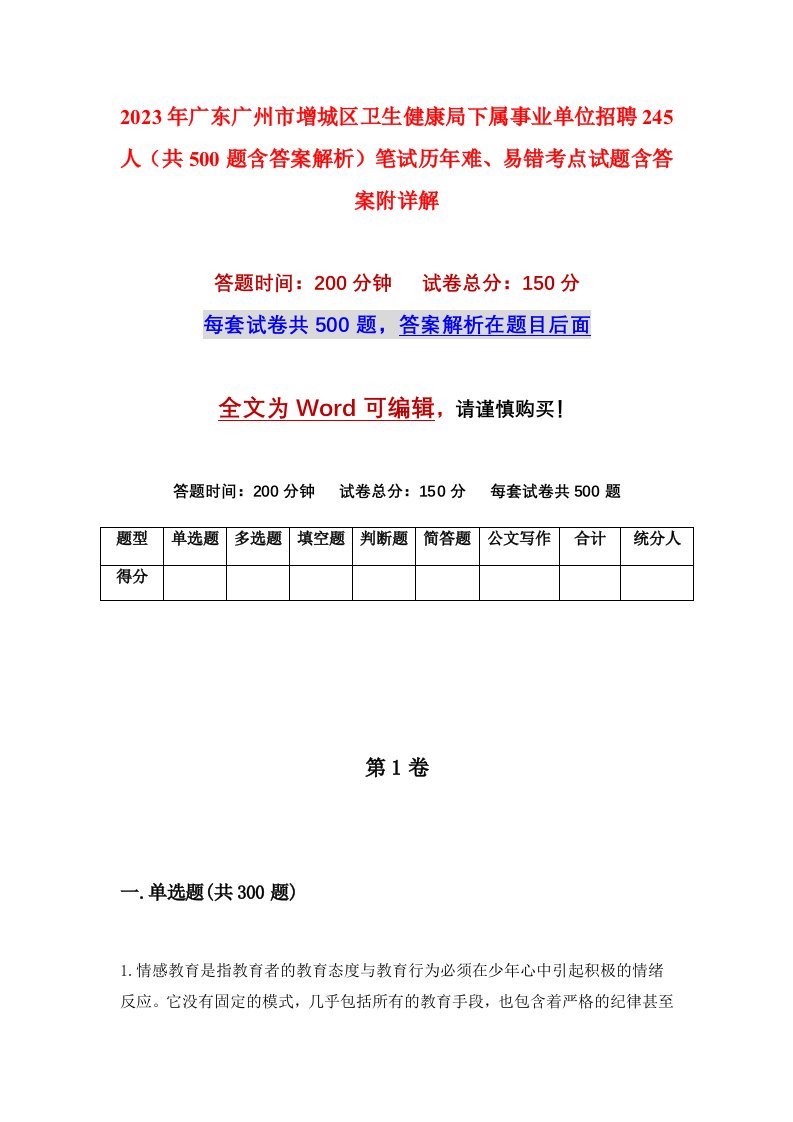 2023年广东广州市增城区卫生健康局下属事业单位招聘245人（共500题含答案解析）笔试历年难、易错考点试题含答案附详解

答题时间：200分钟　试卷总分：150分

每套试卷共500题，答案解析在题目后面

全文为Word可编辑，请谨慎购买！

答题时间：200分钟　试卷总分：150分　每套试卷共500题

| 题型 | 单选题 | 多选题 | 填空题 | 判断题 | 简答题 | 公文写作 | 合计 | 统分人 |
|---|---|---|---|---|---|---|---|---|
| 得分 | | | | | | | | |

第1卷

一.单选题(共300题)

1.情感教育是指教育者的教育态度与教育行为必须在少年心中引起积极的情绪反应。它没有固定的模式，几乎包括所有的教育手段，也包含着严格的纪律甚至